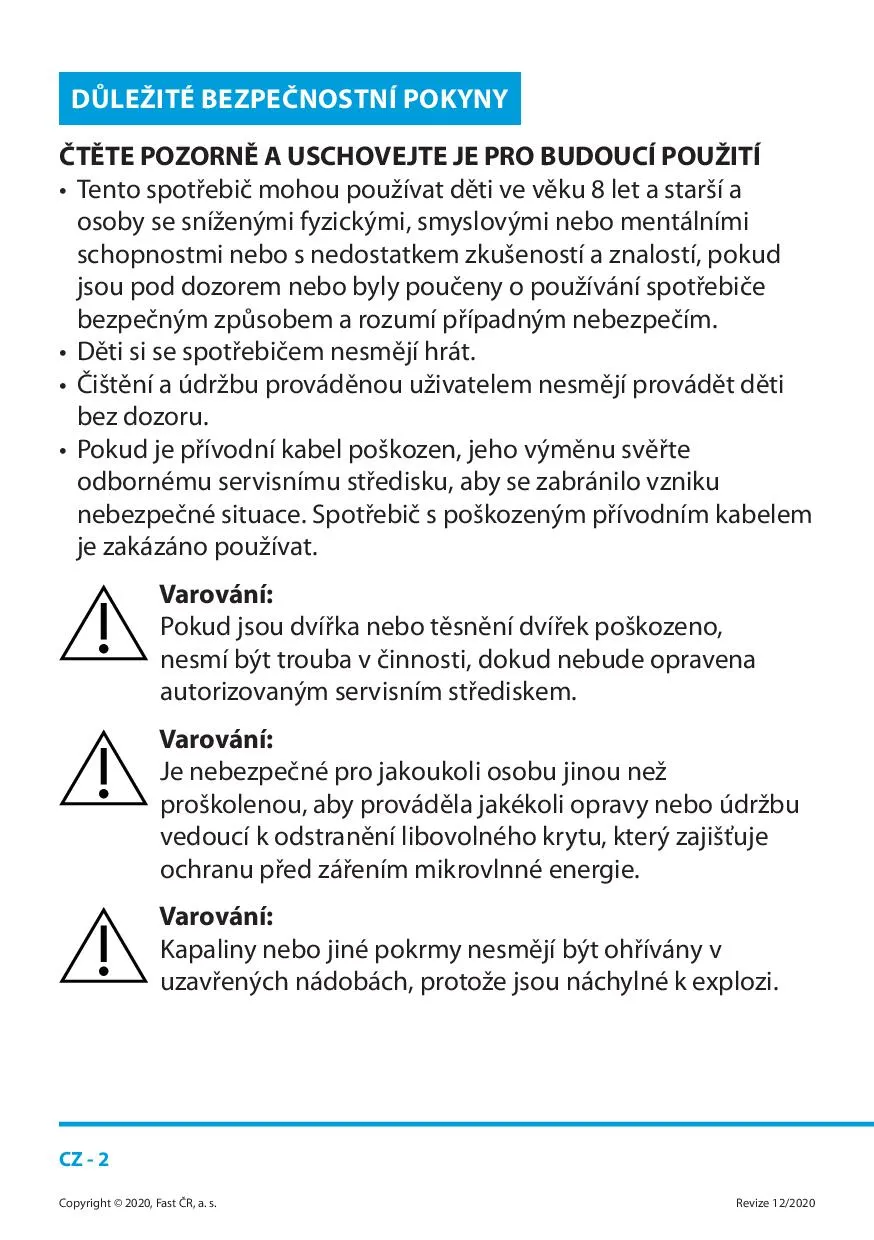 DŮLEŽITÉ BEZPEČNOSTNÍ POKYNY

ČTĚTE POZORNĚ A USCHOVEJTE JE PRO BUDOUCÍ POUŽITÍ

• Tento spotřebič mohou používat děti ve věku 8 let a starší a osoby se sníženými fyzickými, smyslovými nebo mentálními schopnostmi nebo s nedostatkem zkušeností a znalostí, pokud jsou pod dozorem nebo byly poučeny o používání spotřebiče bezpečným způsobem a rozumí případným nebezpečím.
• Děti si se spotřebičem nesmějí hrát.
• Čištění a údržbu prováděnou uživatelem nesmějí provádět děti bez dozoru.
• Pokud je přívodní kabel poškozen, jeho výměnu svěřte odbornému servisnímu středisku, aby se zabránilo vzniku nebezpečné situace. Spotřebič s poškozeným přívodním kabelem je zakázáno používat.

Varování:
Pokud jsou dvířka nebo těsnění dvířek poškozeno, nesmí být trouba v činnosti, dokud nebude opravena autorizovaným servisním střediskem.

Varování:
Je nebezpečné pro jakoukoli osobu jinou než proškolenou, aby prováděla jakékoli opravy nebo údržbu vedoucí k odstranění libovolného krytu, který zajišťuje ochranu před zářením mikrovlnné energie.

Varování:
Kapaliny nebo jiné pokrmy nesmějí být ohřívány v uzavřených nádobách, protože jsou náchylné k explozi.

CZ - 2

Copyright © 2020, Fast ČR, a. s.

Revize 12/2020